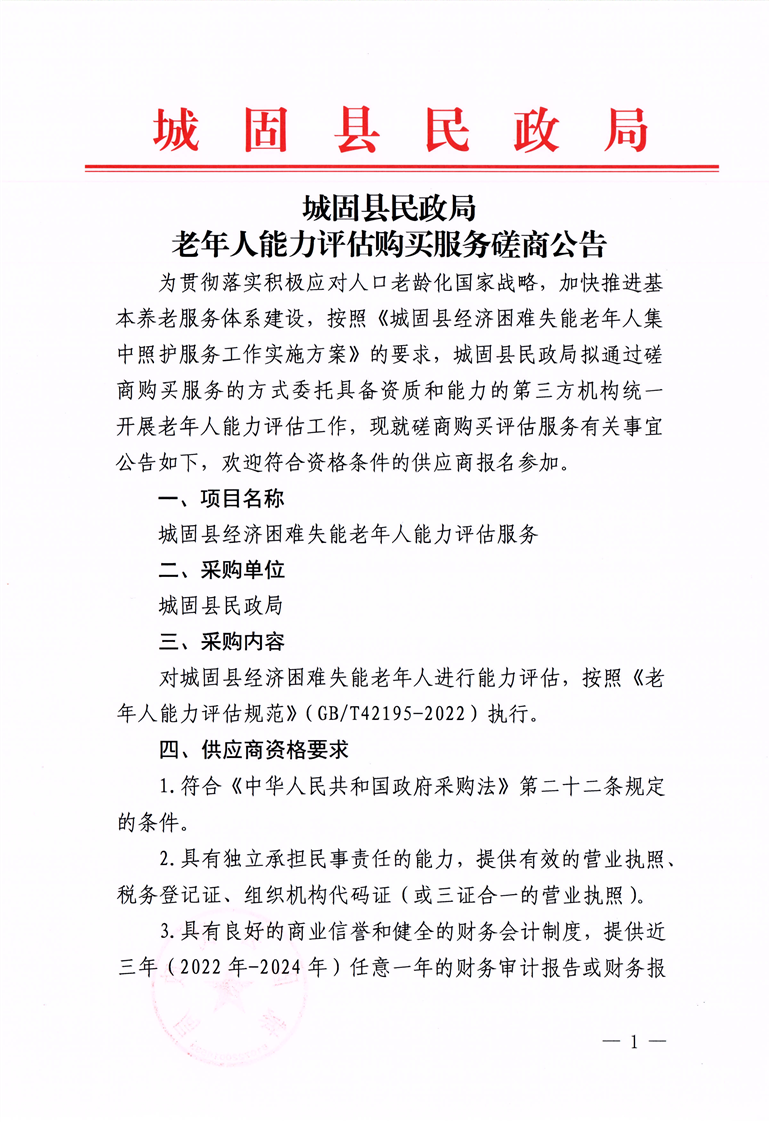 城固县民政局

城固县民政局
老年人能力评估购买服务磋商公告

为贯彻落实积极应对人口老龄化国家战略，加快推进基本养老服务体系建设，按照《城固县经济困难失能老年人集中照护服务工作实施方案》的要求，城固县民政局拟通过磋商购买服务的方式委托具备资质和能力的第三方机构统一开展老年人能力评估工作，现就磋商购买评估服务有关事宜公告如下，欢迎符合资格条件的供应商报名参加。

一、项目名称

城固县经济困难失能老年人能力评估服务

二、采购单位

城固县民政局

三、采购内容

对城固县经济困难失能老年人进行能力评估，按照《老年人能力评估规范》（GB/T42195-2022）执行。

四、供应商资格要求

1.符合《中华人民共和国政府采购法》第二十二条规定的条件。

2.具有独立承担民事责任的能力，提供有效的营业执照、税务登记证、组织机构代码证（或三证合一的营业执照）。

3.具有良好的商业信誉和健全的财务会计制度，提供近三年（2022年-2024年）任意一年的财务审计报告或财务报

— 1 —